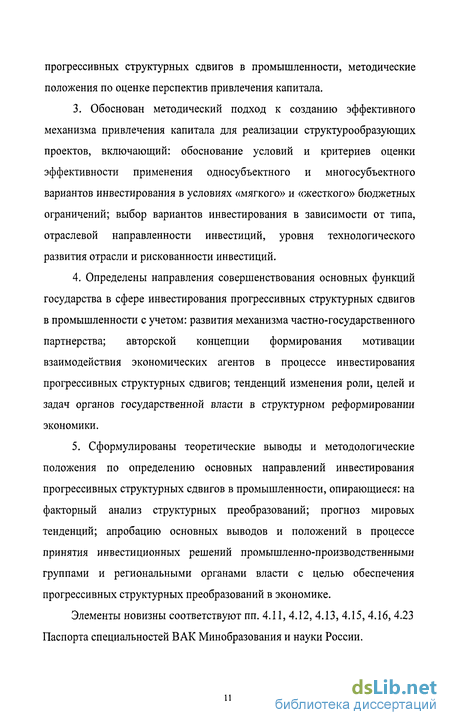 прогрессивных структурных сдвигов в промышленности, методические положения по оценке перспектив привлечения капитала.

3. Обоснован методический подход к созданию эффективного механизма привлечения капитала для реализации структурообразующих проектов, включающий: обоснование условий и критериев оценки эффективности применения односубъектного и многосубъектного вариантов инвестирования в условиях «мягкого» и «жесткого» бюджетных ограничений; выбор вариантов инвестирования в зависимости от типа, отраслевой направленности инвестиций, уровня технологического развития отрасли и рискованности инвестиций.

4. Определены направления совершенствования основных функций государства в сфере инвестирования прогрессивных структурных сдвигов в промышленности с учетом: развития механизма частно-государственного партнерства; авторской концепции формирования мотивации взаимодействия экономических агентов в процессе инвестирования прогрессивных структурных сдвигов; тенденций изменения роли, целей и задач органов государственной власти в структурном реформировании экономики.

5. Сформулированы теоретические выводы и методологические положения по определению основных направлений инвестирования прогрессивных структурных сдвигов в промышленности, опирающиеся: на факторный анализ структурных преобразований; прогноз мировых тенденций; апробацию основных выводов и положений в процессе принятия инвестиционных решений промышленно-производственными группами и региональными органами власти с целью обеспечения прогрессивных структурных преобразований в экономике.

Элементы новизны соответствуют пп. 4.11, 4.12, 4.13, 4.15, 4.16, 4.23 Паспорта специальностей ВАК Минобразования и науки России.

11

dsLib.net
библиотека диссертаций